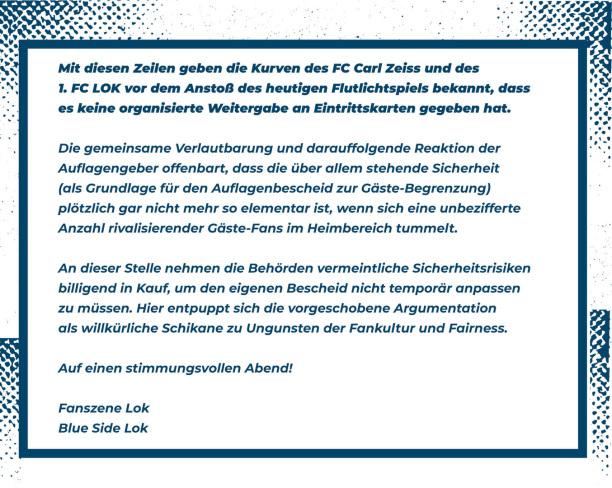 Mit diesen Zeilen geben die Kurven des FC Carl Zeiss und des 1. FC LOK vor dem Anstoß des heutigen Flutlichtspiels bekannt, dass es keine organisierte Weitergabe an Eintrittskarten gegeben hat.

Die gemeinsame Verlautbarung und darauffolgende Reaktion der Auflagengeber offenbart, dass die über allem stehende Sicherheit (als Grundlage für den Auflagenbescheid zur Gäste-Begrenzung) plötzlich gar nicht mehr so elementar ist, wenn sich eine unbezifferte Anzahl rivalisierender Gäste-Fans im Heimbereich tummelt.

An dieser Stelle nehmen die Behörden vermeintliche Sicherheitsrisiken billigend in Kauf, um den eigenen Bescheid nicht temporär anpassen zu müssen. Hier entpuppt sich die vorgeschobene Argumentation als willkürliche Schikane zu Ungunsten der Fankultur und Fairness.

Auf einen stimmungsvollen Abend!

Fanszene Lok
Blue Side Lok